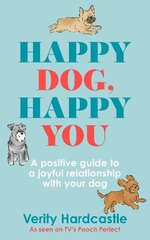 HAPPY DOG, HAPPY YOU

A positive guide to a joyful relationship with your dog

Verity Hardcastle
As seen on TV's Pooch Perfect